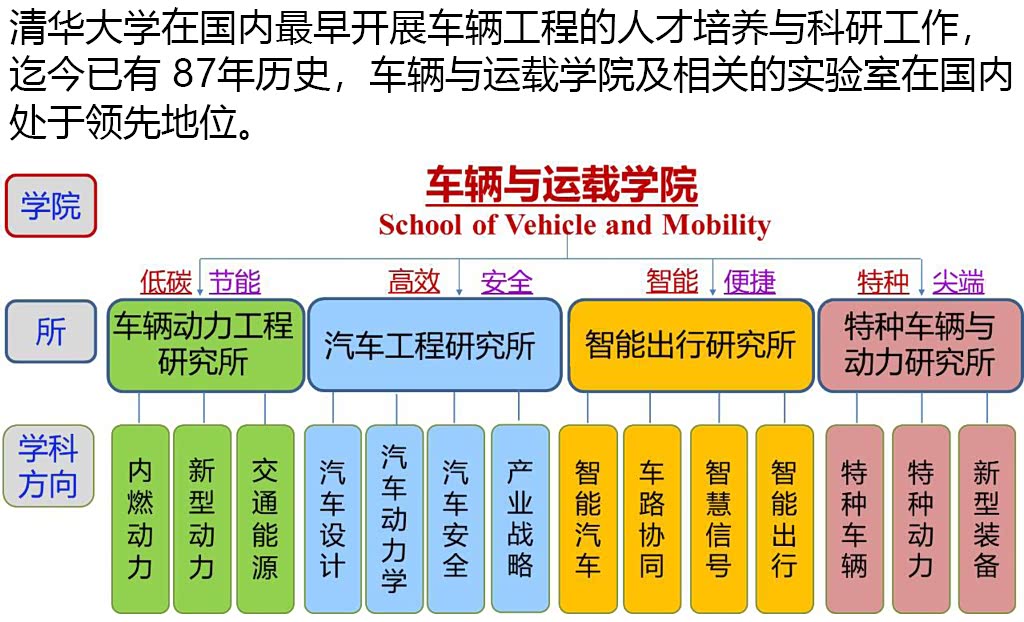 清华大学在国内最早开展车辆工程的人才培养与科研工作，迄今已有 87年历史，车辆与运载学院及相关的实验室在国内处于领先地位。

学院

车辆与运载学院
School of Vehicle and Mobility

低碳 节能 高效 安全 智能 便捷 特种 尖端

所

车辆动力工程研究所

汽车工程研究所

智能出行研究所

特种车辆与动力研究所

学科方向

内燃动力

新型动力

交通能源

汽车设计

汽车动力学

汽车安全

产业战略

智能汽车

车路协同

智慧信号

智能出行

特种车辆

特种动力

新型装备